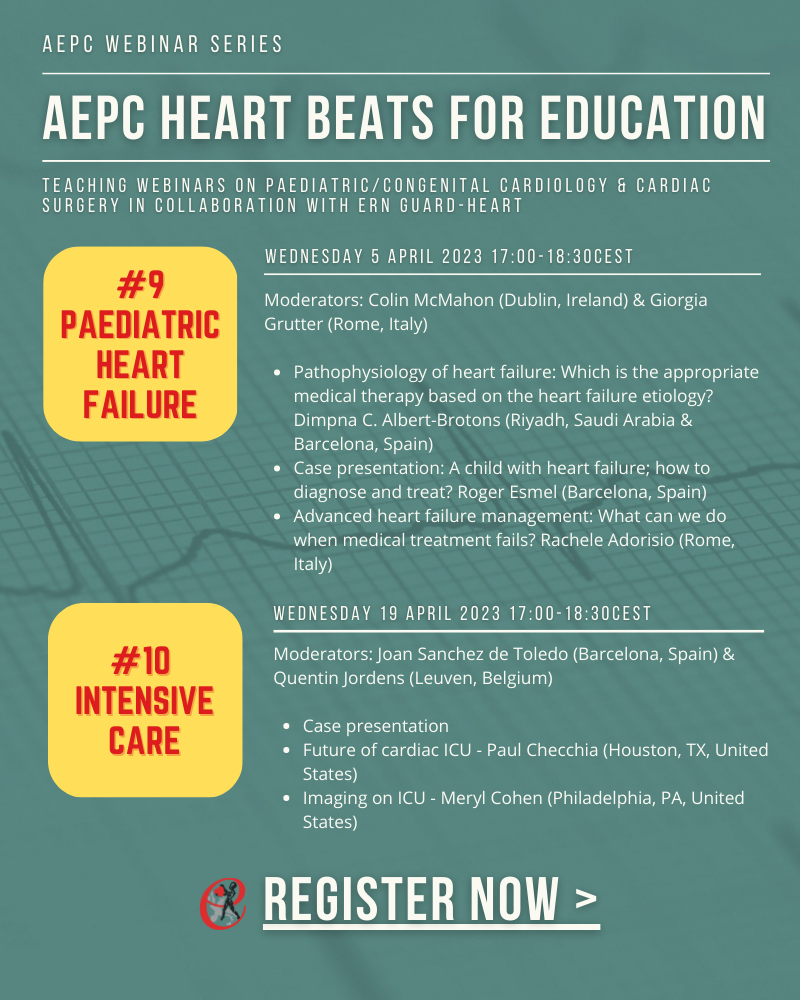 AEPC WEBINAR SERIES

AEPC HEART BEATS FOR EDUCATION

TEACHING WEBINARS ON PAEDIATRIC/CONGENITAL CARDIOLOGY & CARDIAC SURGERY IN COLLABORATION WITH ERN GUARD-HEART

#9 PAEDIATRIC HEART FAILURE

WEDNESDAY 5 APRIL 2023 17:00-18:30CEST

Moderators: Colin McMahon (Dublin, Ireland) & Giorgia Grutter (Rome, Italy)

- Pathophysiology of heart failure: Which is the appropriate medical therapy based on the heart failure etiology? Dimpna C. Albert-Brotons (Riyadh, Saudi Arabia & Barcelona, Spain)
- Case presentation: A child with heart failure; how to diagnose and treat? Roger Esmel (Barcelona, Spain)
- Advanced heart failure management: What can we do when medical treatment fails? Rachele Adorisio (Rome, Italy)

#10 INTENSIVE CARE

WEDNESDAY 19 APRIL 2023 17:00-18:30CEST

Moderators: Joan Sanchez de Toledo (Barcelona, Spain) & Quentin Jordens (Leuven, Belgium)

- Case presentation
- Future of cardiac ICU - Paul Checchia (Houston, TX, United States)
- Imaging on ICU - Meryl Cohen (Philadelphia, PA, United States)

REGISTER NOW >